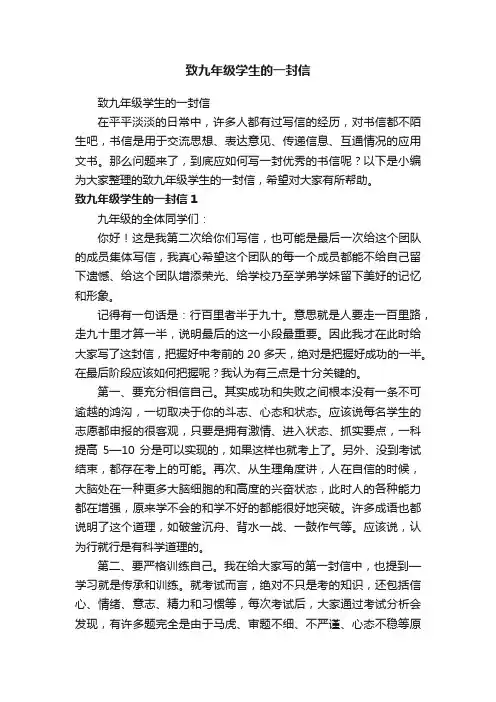 致九年级学生的一封信

致九年级学生的一封信

在平平淡淡的日常中，许多人都有过写信的经历，对书信都不陌生吧，书信是用于交流思想、表达意见、传递信息、互通情况的应用文书。那么问题来了，到底应如何写一封优秀的书信呢？以下是小编为大家整理的致九年级学生的一封信，希望对大家有所帮助。

致九年级学生的一封信 1

九年级的全体同学们：

你好！这是我第二次给你们写信，也可能是最后一次给这个团队的成员集体写信，我真心希望这个团队的每一个成员都能不给自己留下遗憾、给这个团队增添荣光、给学校乃至学弟学妹留下美好的记忆和形象。

记得有一句话是：行百里者半于九十。意思就是人要走一百里路，走九十里才算一半，说明最后的这一小段最重要。因此我才在此时给大家写了这封信，把握好中考前的 20 多天，绝对是把握好成功的一半。在最后阶段应该如何把握呢？我认为有三点是十分关键的。

第一、要充分相信自己。其实成功和失败之间根本没有一条不可逾越的鸿沟，一切取决于你的斗志、心态和状态。应该说每名学生的志愿都申报的很客观，只要是拥有激情、进入状态、抓实要点，一科提高 5—10 分是可以实现的，如果这样也就考上了。另外、没到考试结束，都存在考上的可能。再次、从生理角度讲，人在自信的时候，大脑处在一种更多大脑细胞的和高度的兴奋状态，此时人的各种能力都在增强，原来学不会的和学不好的都能很好地突破。许多成语也都说明了这个道理，如破釜沉舟、背水一战、一鼓作气等。应该说，认为行就行是有科学道理的。

第二、要严格训练自己。我在给大家写的第一封信中，也提到一学习就是传承和训练。就考试而言，绝对不只是考的知识，还包括信心、情绪、意志、精力和习惯等，每次考试后，大家通过考试分析会发现，有许多题完全是由于马虎、审题不细、不严谨、心态不稳等原